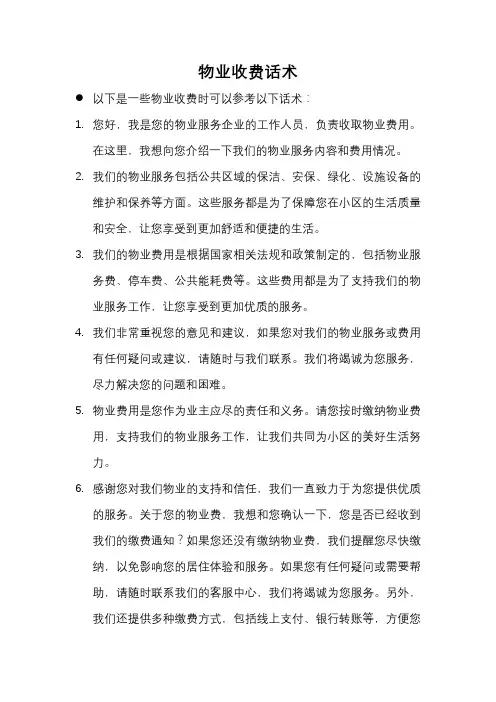 物业收费话术

● 以下是一些物业收费时可以参考以下话术：

1. 您好，我是您的物业服务企业的工作人员，负责收取物业费用。在这里，我想向您介绍一下我们的物业服务内容和费用情况。

2. 我们的物业服务包括公共区域的保洁、安保、绿化、设施设备的维护和保养等方面。这些服务都是为了保障您在小区的生活质量和安全，让您享受到更加舒适和便捷的生活。

3. 我们的物业费用是根据国家相关法规和政策制定的，包括物业服务费、停车费、公共能耗费等。这些费用都是为了支持我们的物业服务工作，让您享受到更加优质的服务。

4. 我们非常重视您的意见和建议，如果您对我们的物业服务或费用有任何疑问或建议，请随时与我们联系。我们将竭诚为您服务，尽力解决您的问题和困难。

5. 物业费用是您作为业主应尽的责任和义务。请您按时缴纳物业费用，支持我们的物业服务工作，让我们共同为小区的美好生活努力。

6. 感谢您对我们物业的支持和信任，我们一直致力于为您提供优质的服务。关于您的物业费，我想和您确认一下，您是否已经收到我们的缴费通知？如果您还没有缴纳物业费，我们提醒您尽快缴纳，以免影响您的居住体验和服务。如果您有任何疑问或需要帮助，请随时联系我们的客服中心，我们将竭诚为您服务。另外，我们还提供多种缴费方式，包括线上支付、银行转账等，方便您